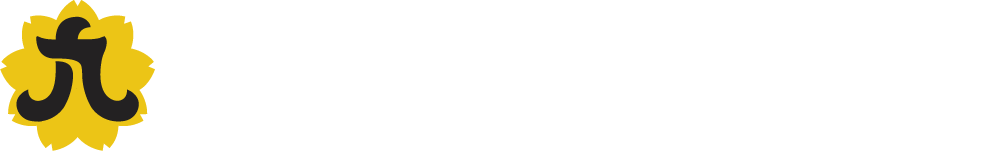 八